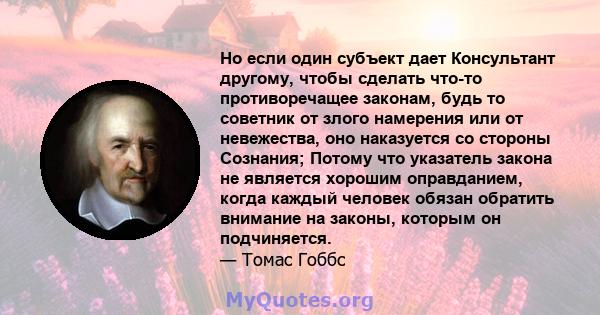 Но если один субъект дает Консультант другому, чтобы сделать что-то противоречащее законам, будь то советник от злого намерения или от невежества, оно наказуется со стороны Сознания; Потому что указатель закона не является хорошим оправданием, когда каждый человек обязан обратить внимание на законы, которым он подчиняется.
— Томас Гоббс

MyQuotes.org